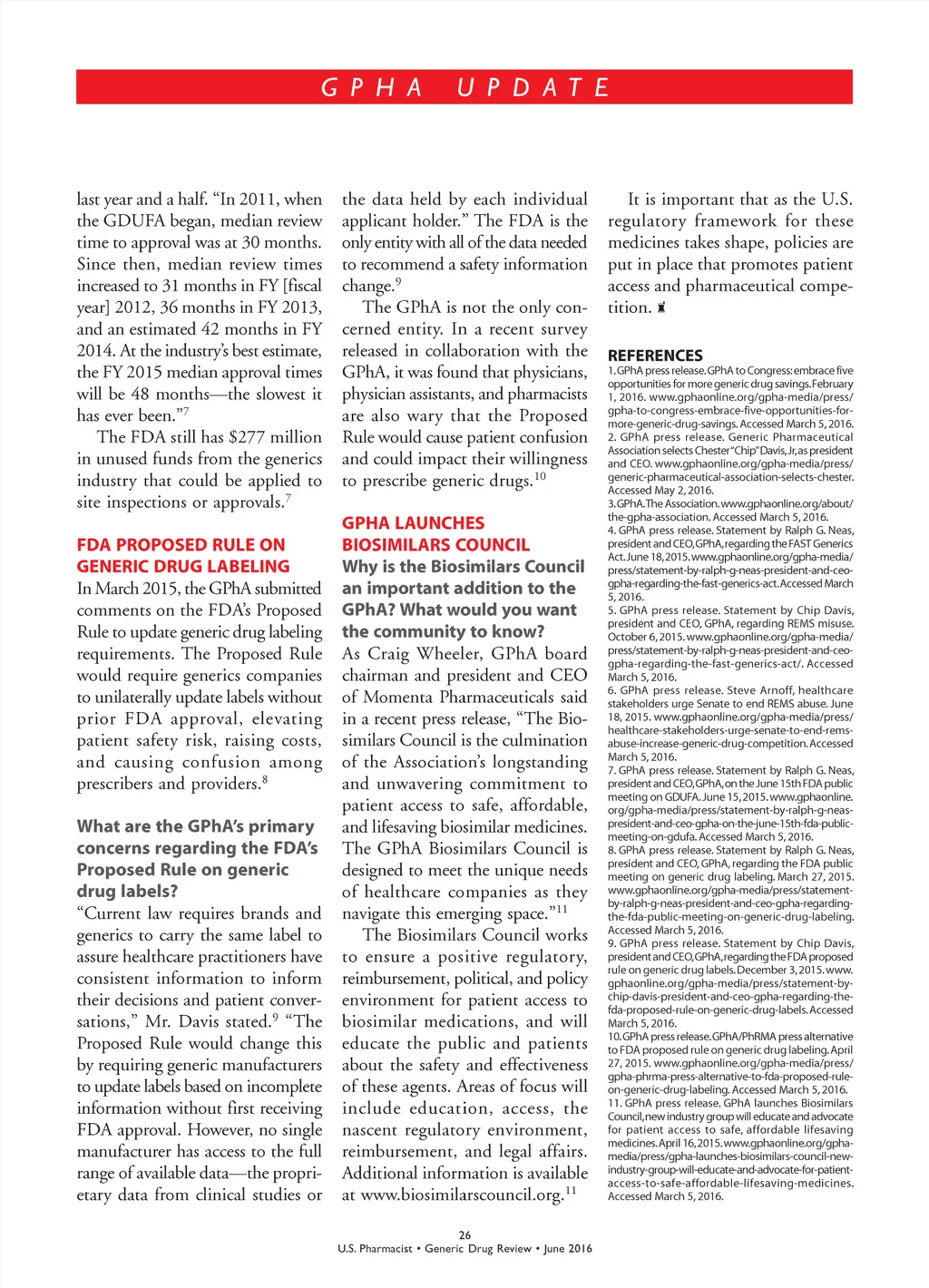 GPHA UPDATE

last year and a half. “In 2011, when the GDUFA began, median review time to approval was at 30 months. Since then, median review times increased to 31 months in FY [fiscal year] 2012, 36 months in FY 2013, and an estimated 42 months in FY 2014. At the industry’s best estimate, the FY 2015 median approval times will be 48 months—the slowest it has ever been.”$^7$

The FDA still has \$277 million in unused funds from the generics industry that could be applied to site inspections or approvals.$^7$

FDA PROPOSED RULE ON GENERIC DRUG LABELING

In March 2015, the GPhA submitted comments on the FDA’s Proposed Rule to update generic drug labeling requirements. The Proposed Rule would require generics companies to unilaterally update labels without prior FDA approval, elevating patient safety risk, raising costs, and causing confusion among prescribers and providers.$^8$

What are the GPhA’s primary concerns regarding the FDA’s Proposed Rule on generic drug labels?

“Current law requires brands and generics to carry the same label to assure healthcare practitioners have consistent information to inform their decisions and patient conversations,” Mr. Davis stated.$^9$ “The Proposed Rule would change this by requiring generic manufacturers to update labels based on incomplete information without first receiving FDA approval. However, no single manufacturer has access to the full range of available data—the proprietary data from clinical studies or the data held by each individual applicant holder.” The FDA is the only entity with all of the data needed to recommend a safety information change.$^9$

The GPhA is not the only concerned entity. In a recent survey released in collaboration with the GPhA, it was found that physicians, physician assistants, and pharmacists are also wary that the Proposed Rule would cause patient confusion and could impact their willingness to prescribe generic drugs.$^{10}$

GPHA LAUNCHES BIOSIMILARS COUNCIL

Why is the Biosimilars Council an important addition to the GPhA? What would you want the community to know?

As Craig Wheeler, GPhA board chairman and president and CEO of Momenta Pharmaceuticals said in a recent press release, “The Biosimilars Council is the culmination of the Association’s longstanding and unwavering commitment to patient access to safe, affordable, and lifesaving biosimilar medicines. The GPhA Biosimilars Council is designed to meet the unique needs of healthcare companies as they navigate this emerging space.”$^{11}$

The Biosimilars Council works to ensure a positive regulatory, reimbursement, political, and policy environment for patient access to biosimilar medications, and will educate the public and patients about the safety and effectiveness of these agents. Areas of focus will include education, access, the nascent regulatory environment, reimbursement, and legal affairs. Additional information is available at www.biosimilarscouncil.org.$^{11}$

It is important that as the U.S. regulatory framework for these medicines takes shape, policies are put in place that promotes patient access and pharmaceutical competition.

REFERENCES
1. GPhA press release. GPhA to Congress: embrace five opportunities for more generic drug savings. February 1, 2016. www.gphaonline.org/gpha-media/press/gpha-to-congress-embrace-five-opportunities-for-more-generic-drug-savings. Accessed March 5, 2016.
2. GPhA press release. Generic Pharmaceutical Association selects Chester “Chip” Davis, Jr, as president and CEO. www.gphaonline.org/gpha-media/press/generic-pharmaceutical-association-selects-chester. Accessed May 2, 2016.
3. GPhA. The Association. www.gphaonline.org/about/the-gpha-association. Accessed March 5, 2016.
4. GPhA press release. Statement by Ralph G. Neas, president and CEO, GPhA, regarding the FAST Generics Act. June 18, 2015. www.gphaonline.org/gpha-media/press/statement-by-ralph-g-neas-president-and-ceo-gpha-regarding-the-fast-generics-act. Accessed March 5, 2016.
5. GPhA press release. Statement by Chip Davis, president and CEO, GPhA, regarding REMS misuse. October 6, 2015. www.gphaonline.org/gpha-media/press/statement-by-ralph-g-neas-president-and-ceo-gpha-regarding-the-fast-generics-act/. Accessed March 5, 2016.
6. GPhA press release. Steve Arnoff, healthcare stakeholders urge Senate to end REMS abuse. June 18, 2015. www.gphaonline.org/gpha-media/press/healthcare-stakeholders-urge-senate-to-end-rems-abuse-increase-generic-drug-competition. Accessed March 5, 2016.
7. GPhA press release. Statement by Ralph G. Neas, president and CEO, GPhA, on the June 15th FDA public meeting on GDUFA. June 15, 2015. www.gphaonline.org/gpha-media/press/statement-by-ralph-g-neas-president-and-ceo-gpha-on-the-june-15th-fda-public-meeting-on-gdufa. Accessed March 5, 2016.
8. GPhA press release. Statement by Ralph G. Neas, president and CEO, GPhA, regarding the FDA public meeting on generic drug labeling. March 27, 2015. www.gphaonline.org/gpha-media/press/statement-by-ralph-g-neas-president-and-ceo-gpha-regarding-the-fda-public-meeting-on-generic-drug-labeling. Accessed March 5, 2016.
9. GPhA press release. Statement by Chip Davis, president and CEO, GPhA, regarding the FDA proposed rule on generic drug labels. December 3, 2015. www.gphaonline.org/gpha-media/press/statement-by-chip-davis-president-and-ceo-gpha-regarding-the-fda-proposed-rule-on-generic-drug-labels. Accessed March 5, 2016.
10. GPhA press release. GPhA/PhRMA press alternative to FDA proposed rule on generic drug labeling. April 27, 2015. www.gphaonline.org/gpha-media/press/gpha-phrma-press-alternative-to-fda-proposed-rule-on-generic-drug-labeling. Accessed March 5, 2016.
11. GPhA press release. GPhA launches Biosimilars Council, new industry group will educate and advocate for patient access to safe, affordable lifesaving medicines. April 16, 2015. www.gphaonline.org/gpha-media/press/gpha-launches-biosimilars-council-new-industry-group-will-educate-and-advocate-for-patient-access-to-safe-affordable-lifesaving-medicines. Accessed March 5, 2016.

26
U.S. Pharmacist • Generic Drug Review • June 2016